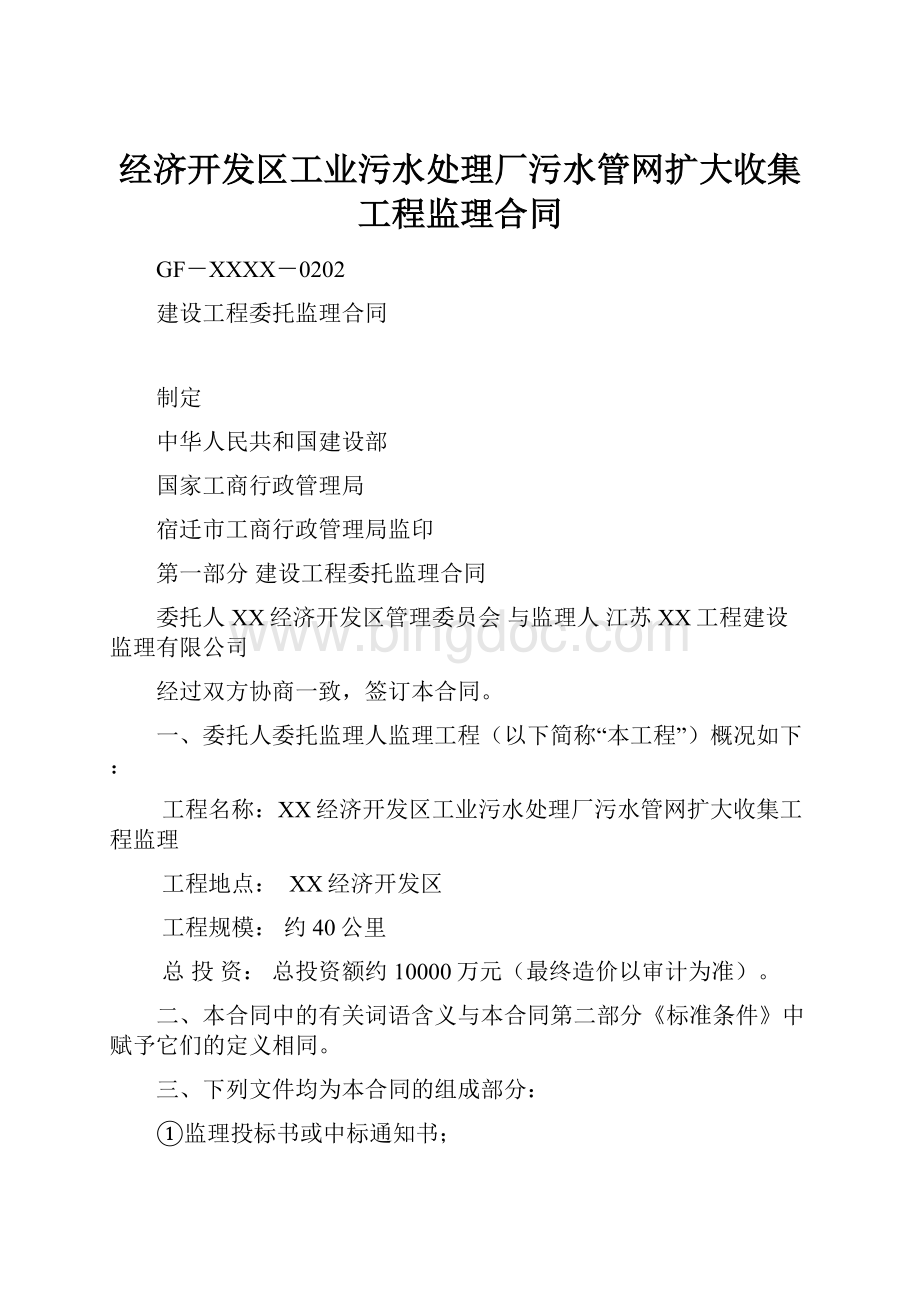 经济开发区工业污水处理厂污水管网扩大收集工程监理合同

GF－XXXX－0202

建设工程委托监理合同

制定

中华人民共和国建设部

国家工商行政管理局

宿迁市工商行政管理局监印

第一部分 建设工程委托监理合同

委托人 XX 经济开发区管理委员会 与监理人 江苏 XX 工程建设监理有限公司

经过双方协商一致，签订本合同。

一、委托人委托监理人监理工程（以下简称“本工程”）概况如下：

工程名称：XX 经济开发区工业污水处理厂污水管网扩大收集工程监理

工程地点： XX 经济开发区

工程规模： 约 40 公里

总 投 资： 总投资额约 10000 万元（最终造价以审计为准）。

二、本合同中的有关词语含义与本合同第二部分《标准条件》中赋予它们的定义相同。

三、下列文件均为本合同的组成部分：

①监理投标书或中标通知书；

www.bingdoc.com